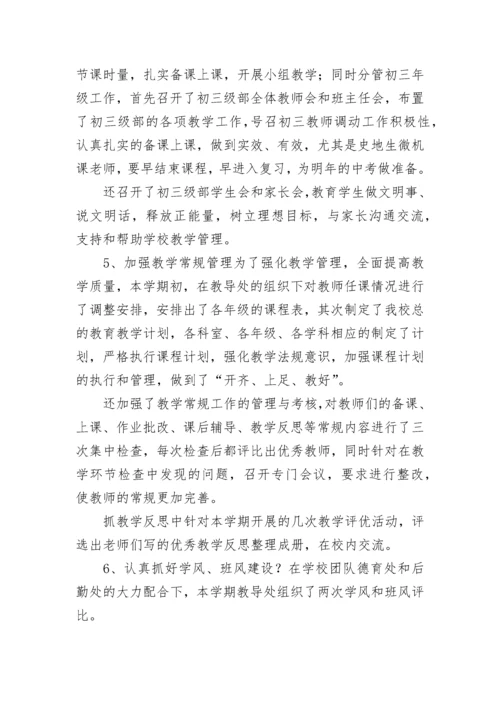 节课时量，扎实备课上课，开展小组教学；同时分管初三年级工作，首先召开了初三级部全体教师会和班主任会，布置了初三级部的各项教学工作，号召初三教师调动工作积极性，认真扎实的备课上课，做到实效、有效，尤其是史地生微机课老师，要早结束课程，早进入复习，为明年的中考做准备。

还召开了初三级部学生会和家长会，教育学生做文明事、说文明话，释放正能量，树立理想目标，与家长沟通交流，支持和帮助学校教学管理。

5、加强教学常规管理为了强化教学管理，全面提高教学质量，本学期初，在教导处的组织下对教师任课情况进行了调整安排，安排出了各年级的课程表，其次制定了我校总的教育教学计划，各科室、各年级、各学科相应的制定了计划，严格执行课程计划，强化教学法规意识，加强课程计划的执行和管理，做到了“开齐、上足、教好”。

还加强了教学常规工作的管理与考核，对教师们的备课、上课、作业批改、课后辅导、教学反思等常规内容进行了三次集中检查，每次检查后都评比出优秀教师，同时针对在教学环节检查中发现的问题，召开专门会议，要求进行整改，使教师的常规更加完善。

抓教学反思中针对本学期开展的几次教学评优活动，评选出老师们写的优秀教学反思整理成册，在校内交流。

6、认真抓好学风、班风建设？在学校团队德育处和后勤处的大力配合下，本学期教导处组织了两次学风和班风评比。